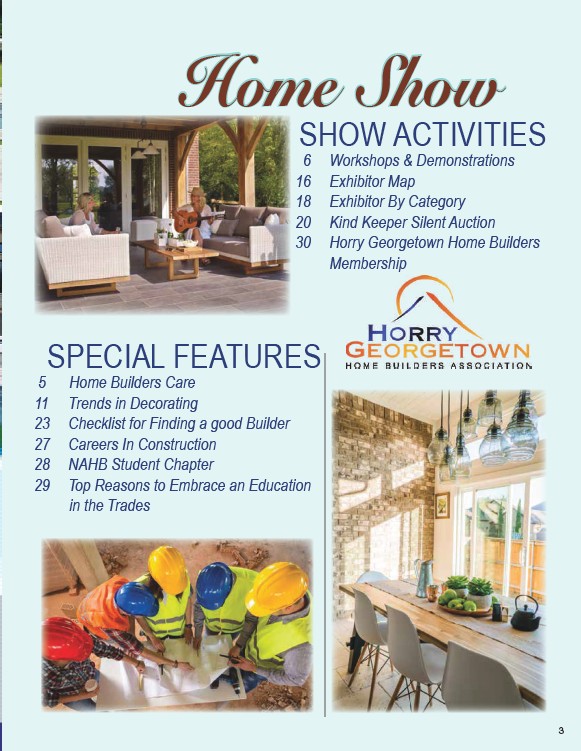 Home Show

SHOW ACTIVITIES
6 Workshops & Demonstrations
16 Exhibitor Map
18 Exhibitor By Category
20 Kind Keeper Silent Auction
30 Horry Georgetown Home Builders Membership

HORRY
GEORGETOWN
HOME BUILDERS ASSOCIATION

SPECIAL FEATURES
5 Home Builders Care
11 Trends in Decorating
23 Checklist for Finding a good Builder
27 Careers In Construction
28 NAHB Student Chapter
29 Top Reasons to Embrace an Education in the Trades

3